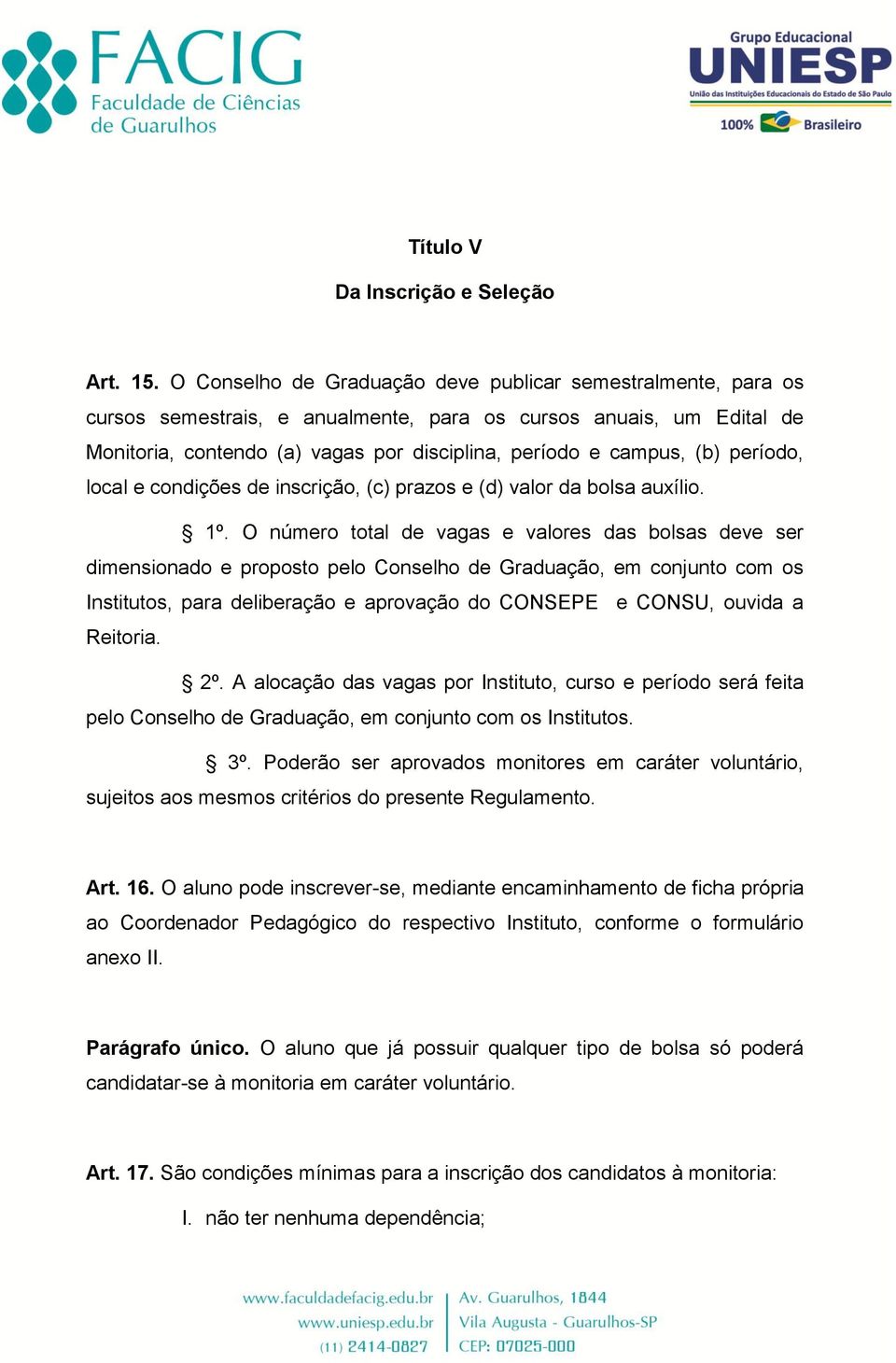 FACIG
Faculdade de Ciências de Guarulhos

Grupo Educacional
UNIESP
União das Instituições Educacionais do Estado de São Paulo
100% Brasileiro

Título V

Da Inscrição e Seleção

Art. 15. O Conselho de Graduação deve publicar semestralmente, para os cursos semestrais, e anualmente, para os cursos anuais, um Edital de Monitoria, contendo (a) vagas por disciplina, período e campus, (b) período, local e condições de inscrição, (c) prazos e (d) valor da bolsa auxílio.

§ 1º. O número total de vagas e valores das bolsas deve ser dimensionado e proposto pelo Conselho de Graduação, em conjunto com os Institutos, para deliberação e aprovação do CONSEPE e CONSU, ouvida a Reitoria.

§ 2º. A alocação das vagas por Instituto, curso e período será feita pelo Conselho de Graduação, em conjunto com os Institutos.

§ 3º. Poderão ser aprovados monitores em caráter voluntário, sujeitos aos mesmos critérios do presente Regulamento.

Art. 16. O aluno pode inscrever-se, mediante encaminhamento de ficha própria ao Coordenador Pedagógico do respectivo Instituto, conforme o formulário anexo II.

Parágrafo único. O aluno que já possuir qualquer tipo de bolsa só poderá candidatar-se à monitoria em caráter voluntário.

Art. 17. São condições mínimas para a inscrição dos candidatos à monitoria:

I. não ter nenhuma dependência;

www.faculdadefacig.edu.br
www.uniesp.edu.br
(11) 2414-0827
Av. Guarulhos, 1844
Vila Augusta - Guarulhos-SP
CEP: 07025-000